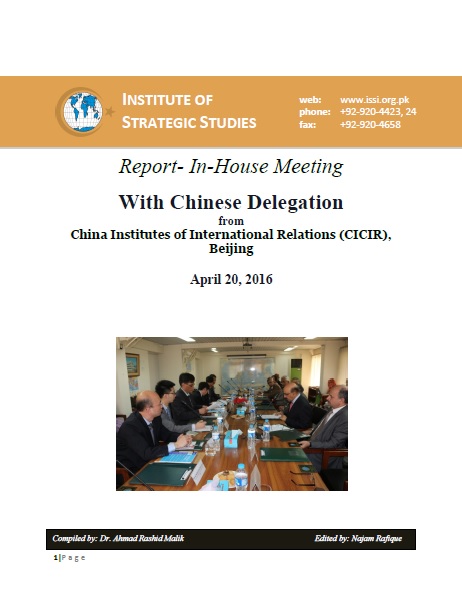 INSTITUTE OF STRATEGIC STUDIES

web: www.issi.org.pk
phone: +92-920-4423, 24
fax: +92-920-4658

Report- In-House Meeting

With Chinese Delegation
from
China Institutes of International Relations (CICIR), Beijing

April 20, 2016

Compiled by: Dr. Ahmad Rashid Malik

Edited by: Najam Rafique

1 | P a g e